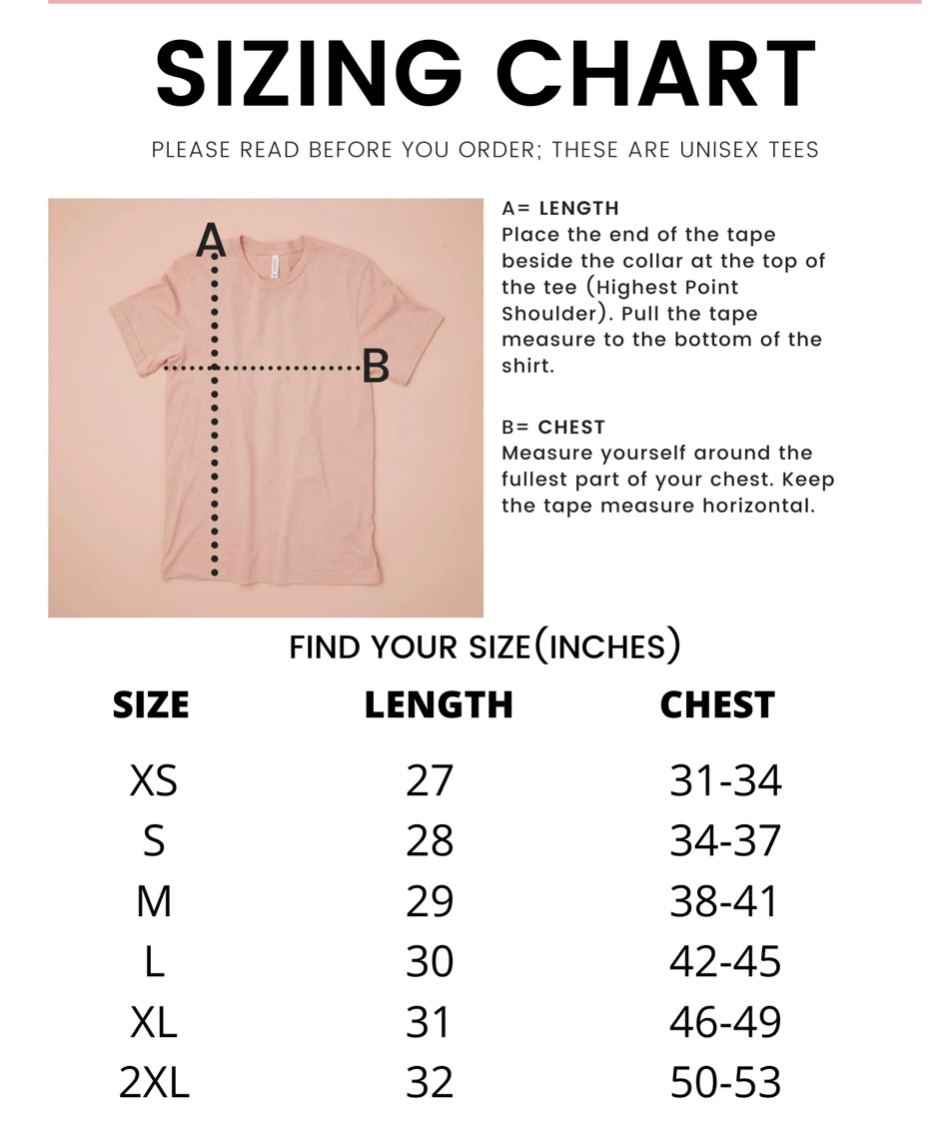 SIZING CHART

PLEASE READ BEFORE YOU ORDER; THESE ARE UNISEX TEES

A

B

A= LENGTH
Place the end of the tape beside the collar at the top of the tee (Highest Point Shoulder). Pull the tape measure to the bottom of the shirt.

B= CHEST
Measure yourself around the fullest part of your chest. Keep the tape measure horizontal.

FIND YOUR SIZE(INCHES)

| SIZE | LENGTH | CHEST |
|---|---|---|
| XS | 27 | 31-34 |
| S | 28 | 34-37 |
| M | 29 | 38-41 |
| L | 30 | 42-45 |
| XL | 31 | 46-49 |
| 2XL | 32 | 50-53 |